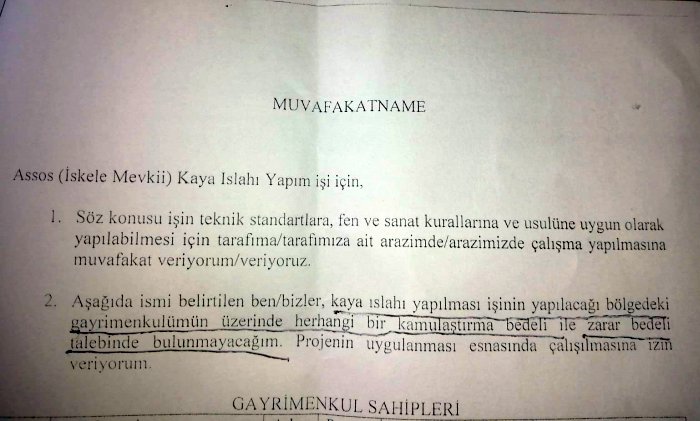 MUVAFAKATNAME

Assos (İskele Mevkii) Kaya Islahı Yapım işi için,

1. Söz konusu işin teknik standartlara, fen ve sanat kurallarına ve usulüne uygun olarak yapılabilmesi için tarafıma/tarafımıza ait arazimde/arazimizde çalışma yapılmasına muvafakat veriyorum/veriyoruz.

2. Aşağıda ismi belirtilen ben/bizler, kaya ıslahı yapılması işinin yapılacağı bölgedeki gayrimenkulümün üzerinde herhangi bir kamulaştırma bedeli ile zarar bedeli talebinde bulunmayacağım. Projenin uygulanması esnasında çalışılmasına izin veriyorum.

GAYRİMENKUL SAHİPLERİ